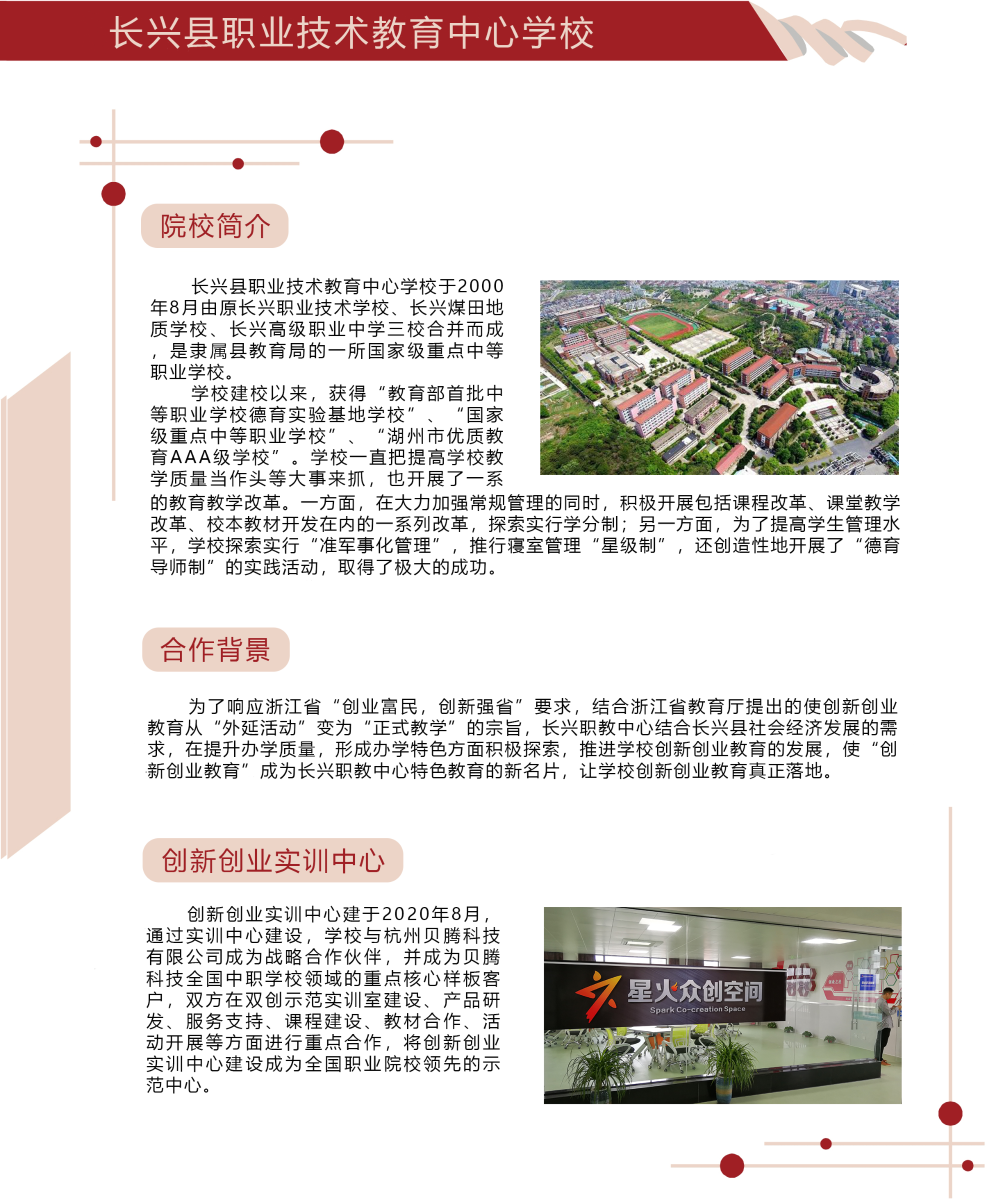 长兴县职业技术教育中心学校

院校简介

长兴县职业技术教育中心学校于2000年8月由原长兴职业技术学校、长兴煤田地质学校、长兴高级职业中学三校合并而成，是隶属县教育局的一所国家级重点中等职业学校。

学校建校以来，获得“教育部首批中等职业学校德育实验基地学校”、“国家级重点中等职业学校”、“湖州市优质教育AAA级学校”。学校一直把提高学校教学质量当作头等大事来抓，也开展了一系的教育教学改革。一方面，在大力加强常规管理的同时，积极开展包括课程改革、课堂教学改革、校本教材开发在内的一系列改革，探索实行学分制；另一方面，为了提高学生管理水平，学校探索实行“准军事化管理”，推行寝室管理“星级制”，还创造性地开展了“德育导师制”的实践活动，取得了极大的成功。

合作背景

为了响应浙江省“创业富民，创新强省”要求，结合浙江省教育厅提出的使创新创业教育从“外延活动”变为“正式教学”的宗旨，长兴职教中心结合长兴县社会经济发展的需求，在提升办学质量，形成办学特色方面积极探索，推进学校创新创业教育的发展，使“创新创业教育”成为长兴职教中心特色教育的新名片，让学校创新创业教育真正落地。

创新创业实训中心

创新创业实训中心建于2020年8月，通过实训中心建设，学校与杭州贝腾科技有限公司成为战略合作伙伴，并成为贝腾科技全国中职学校领域的重点核心样板客户，双方在双创示范实训室建设、产品研发、服务支持、课程建设、教材合作、活动开展等方面进行重点合作，将创新创业实训中心建设成为全国职业院校领先的示范中心。

星火众创空间
Spark Co-creation Space